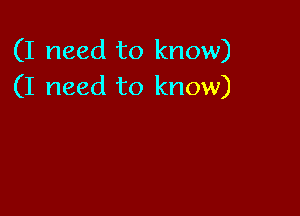 (I need to know)
(I need to know)